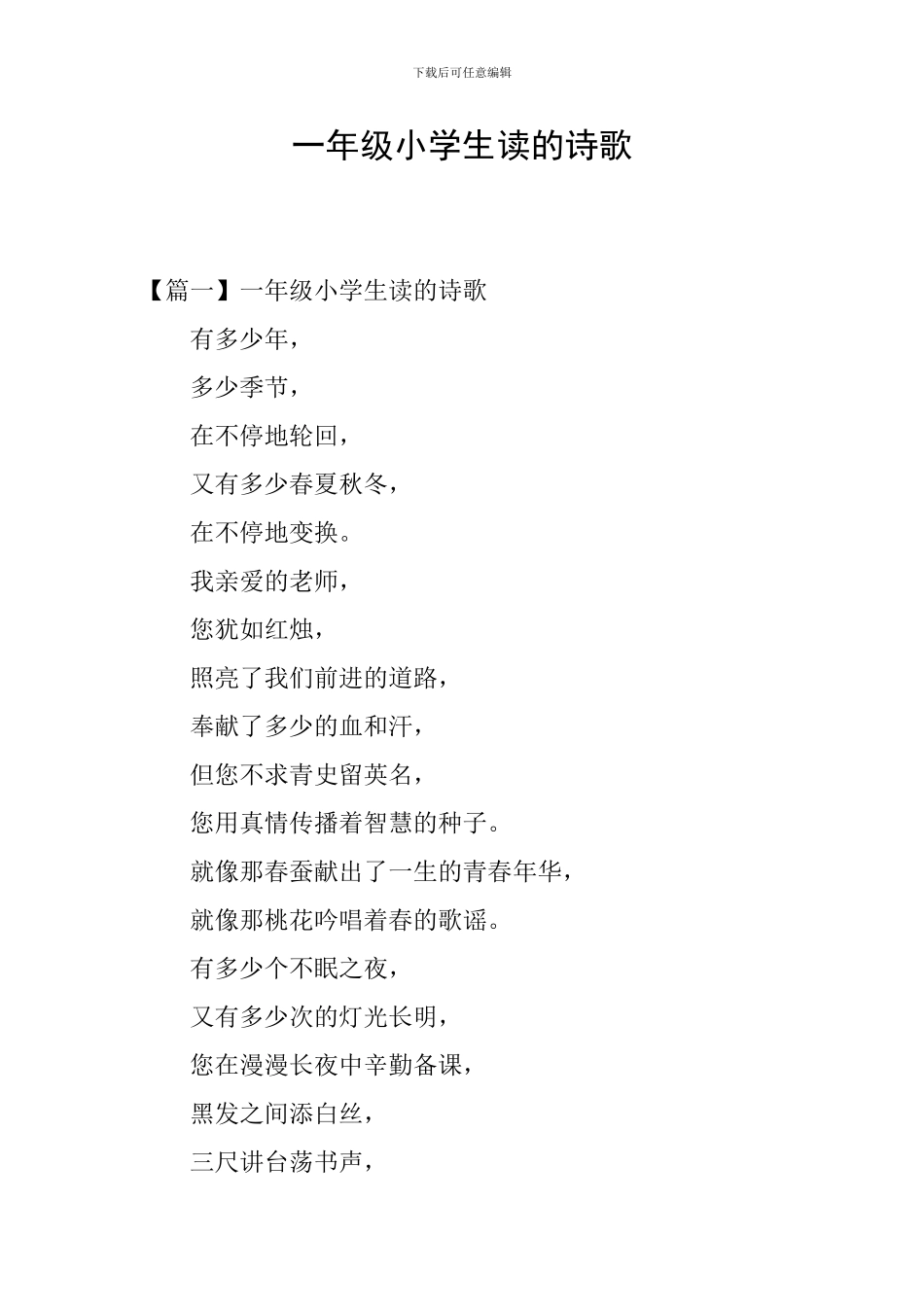 下载后可任意编辑

一年级小学生读的诗歌

【篇一】一年级小学生读的诗歌

有多少年，

多少季节，

在不停地轮回，

又有多少春夏秋冬，

在不停地变换。

我亲爱的老师，

您犹如红烛，

照亮了我们前进的道路，

奉献了多少的血和汗，

但您不求青史留英名，

您用真情传播着智慧的种子。

就像那春蚕献出了一生的青春年华，

就像那桃花吟唱着春的歌谣。

有多少个不眠之夜，

又有多少次的灯光长明，

您在漫漫长夜中辛勤备课，

黑发之间添白丝，

三尺讲台荡书声，